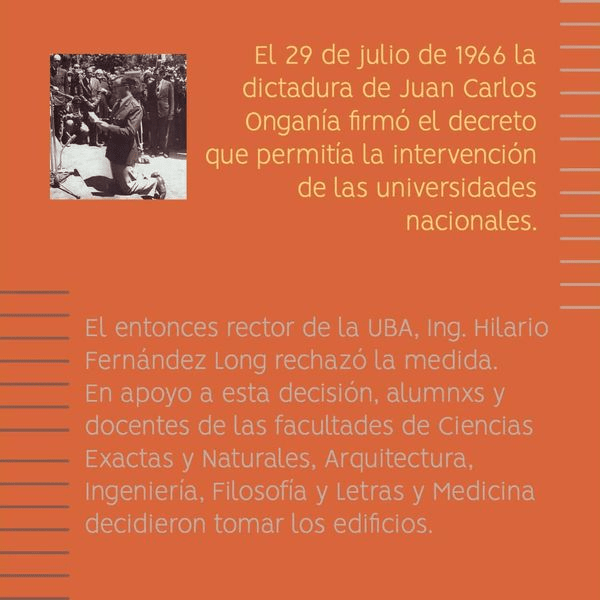 El 29 de julio de 1966 la dictadura de Juan Carlos Onganía firmó el decreto que permitía la intervención de las universidades nacionales.

El entonces rector de la UBA, Ing. Hilario Fernández Long rechazó la medida. En apoyo a esta decisión, alumnxs y docentes de las facultades de Ciencias Exactas y Naturales, Arquitectura, Ingeniería, Filosofía y Letras y Medicina decidieron tomar los edificios.